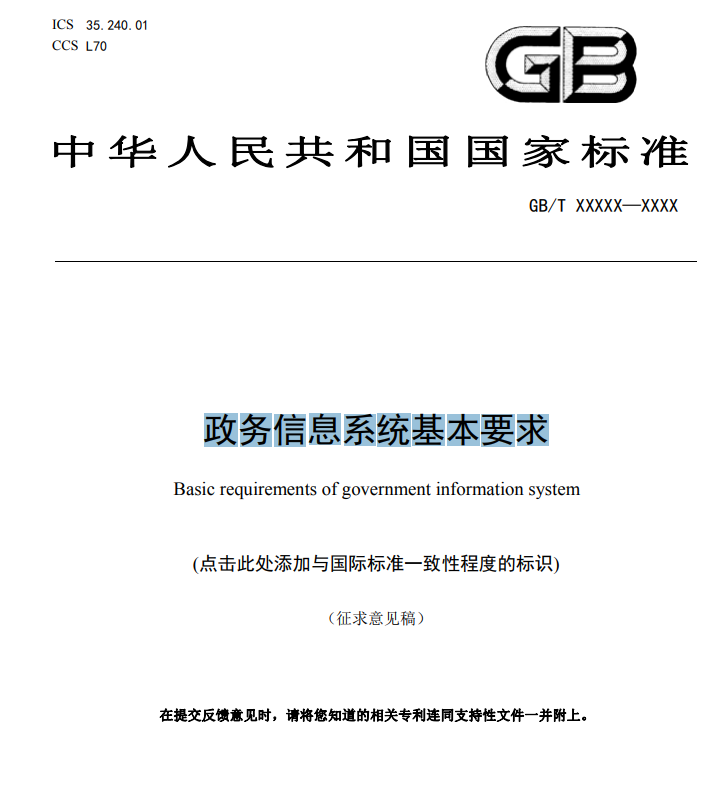 ICS 35.240.01
CCS L70

GB

中华人民共和国国家标准

GB/T XXXXX—XXXX

政务信息系统基本要求

Basic requirements of government information system

(点击此处添加与国际标准一致性程度的标识)

（征求意见稿）

在提交反馈意见时，请将您知道的相关专利连同支持性文件一并附上。